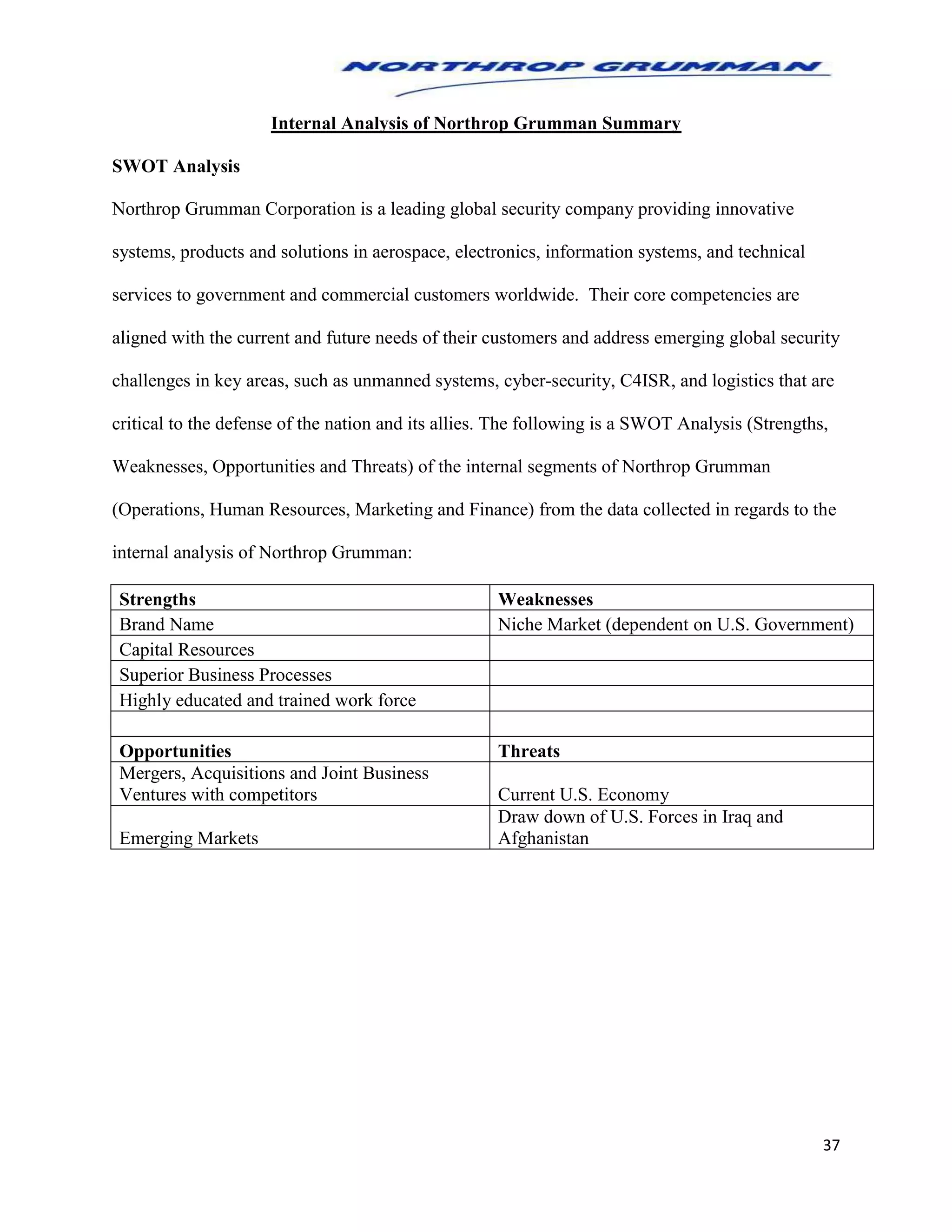 NORTHROP GRUMMAN

Internal Analysis of Northrop Grumman Summary

SWOT Analysis

Northrop Grumman Corporation is a leading global security company providing innovative systems, products and solutions in aerospace, electronics, information systems, and technical services to government and commercial customers worldwide. Their core competencies are aligned with the current and future needs of their customers and address emerging global security challenges in key areas, such as unmanned systems, cyber-security, C4ISR, and logistics that are critical to the defense of the nation and its allies. The following is a SWOT Analysis (Strengths, Weaknesses, Opportunities and Threats) of the internal segments of Northrop Grumman (Operations, Human Resources, Marketing and Finance) from the data collected in regards to the internal analysis of Northrop Grumman:

| Strengths | Weaknesses |
|---|---|
| Brand Name | Niche Market (dependent on U.S. Government) |
| Capital Resources | |
| Superior Business Processes | |
| Highly educated and trained work force | |
| | |
| **Opportunities** | **Threats** |
| Mergers, Acquisitions and Joint Business Ventures with competitors | Current U.S. Economy |
| Emerging Markets | Draw down of U.S. Forces in Iraq and Afghanistan |

37